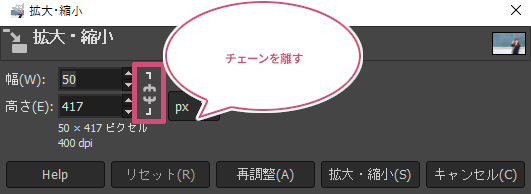 拡大･縮小

拡大・縮小

チェーンを離す

幅(W): 50

高さ(E): 417

px

50 × 417 ピクセル
400 dpi

Help

リセット(R)

再調整(A)

拡大・縮小(S)

キャンセル(C)